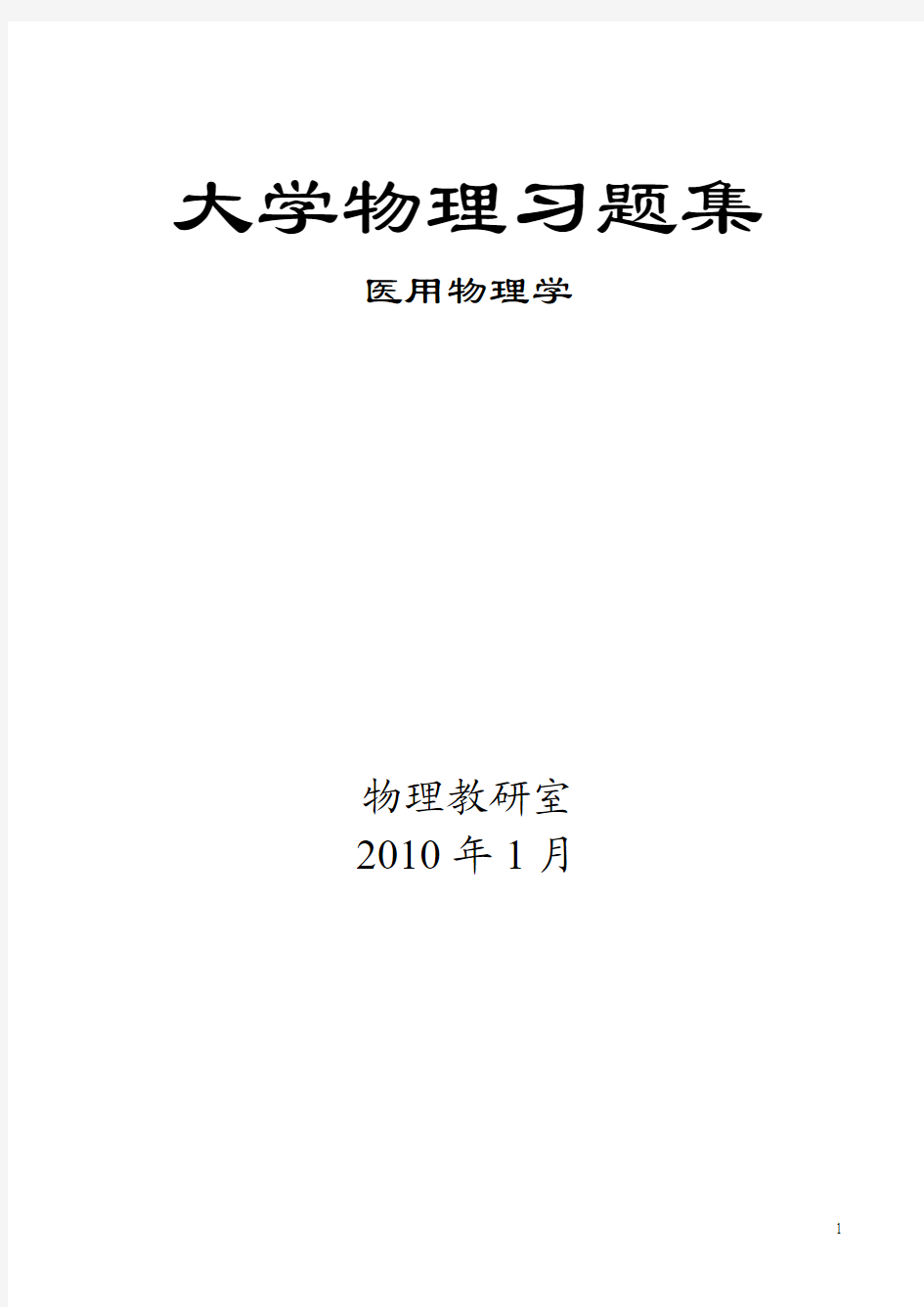 大学物理习题集

医用物理学

物理教研室
2010 年 1 月

1